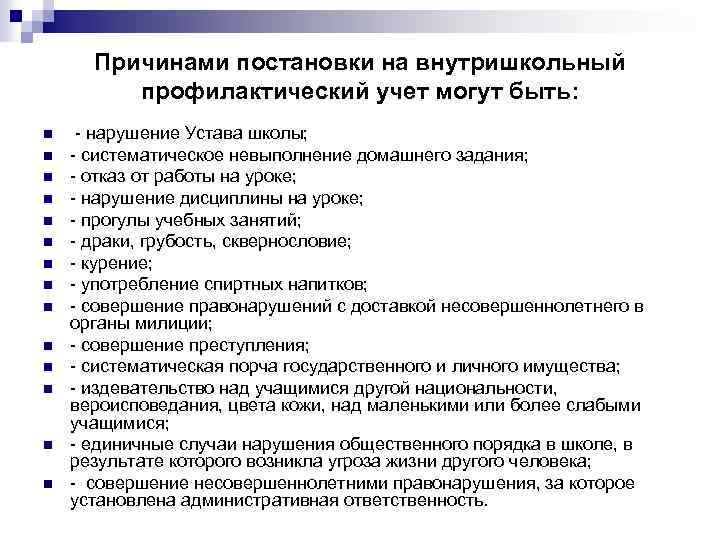 Причинами постановки на внутришкольный профилактический учет могут быть:

- нарушение Устава школы;
- систематическое невыполнение домашнего задания;
- отказ от работы на уроке;
- нарушение дисциплины на уроке;
- прогулы учебных занятий;
- драки, грубость, сквернословие;
- курение;
- употребление спиртных напитков;
- совершение правонарушений с доставкой несовершеннолетнего в органы милиции;
- совершение преступления;
- систематическая порча государственного и личного имущества;
- издевательство над учащимися другой национальности, вероисповедания, цвета кожи, над маленькими или более слабыми учащимися;
- единичные случаи нарушения общественного порядка в школе, в результате которого возникла угроза жизни другого человека;
- совершение несовершеннолетними правонарушения, за которое установлена административная ответственность.